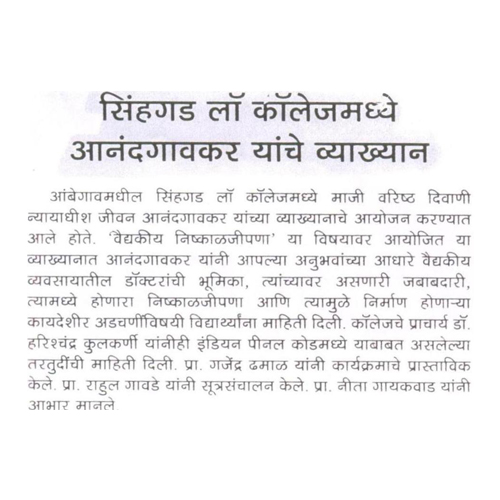 सिंहगड लॉ कॉलेजमध्ये आनंदगावकर यांचे व्याख्यान

आंबेगावमधील सिंहगड लॉ कॉलेजमध्ये माजी वरिष्ठ दिवाणी न्यायाधीश जीवन आनंदगावकर यांच्या व्याख्यानाचे आयोजन करण्यात आले होते. 'वैद्यकीय निष्काळजीपणा' या विषयावर आयोजित या व्याख्यानात आनंदगावकर यांनी आपल्या अनुभवांच्या आधारे वैद्यकीय व्यवसायातील डॉक्टरांची भूमिका, त्यांच्यावर असणारी जबाबदारी, त्यामध्ये होणारा निष्काळजीपणा आणि त्यामुळे निर्माण होणाऱ्या कायदेशीर अडचणींविषयी विद्यार्थ्यांना माहिती दिली. कॉलेजचे प्राचार्य डॉ. हरिश्चंद्र कुलकर्णी यांनीही इंडियन पीनल कोडमध्ये याबाबत असलेल्या तरतुदींची माहिती दिली. प्रा. गजेंद्र ढमाळ यांनी कार्यक्रमाचे प्रास्ताविक केले. प्रा. राहुल गावडे यांनी सूत्रसंचालन केले. प्रा. नीता गायकवाड यांनी आभार मानले.